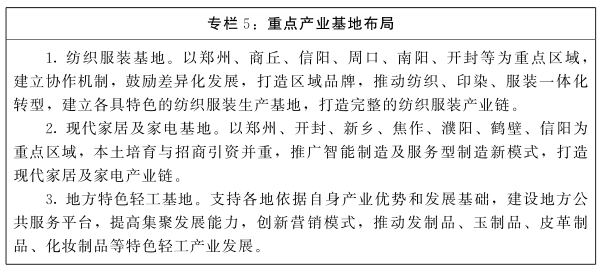 专栏 5：重点产业基地布局

1. 纺织服装基地。以郑州、商丘、信阳、周口、南阳、开封等为重点区域，建立协作机制，鼓励差异化发展，打造区域品牌，推动纺织、印染、服装一体化转型，建立各具特色的纺织服装生产基地，打造完整的纺织服装产业链。

2. 现代家居及家电基地。以郑州、开封、新乡、焦作、濮阳、鹤壁、信阳为重点区域，本土培育与招商引资并重，推广智能制造及服务型制造新模式，打造现代家居及家电产业链。

3. 地方特色轻工基地。支持各地依据自身产业优势和发展基础，建设地方公共服务平台，提高集聚发展能力，创新营销模式，推动发制品、玉制品、皮革制品、化妆制品等特色轻工产业发展。